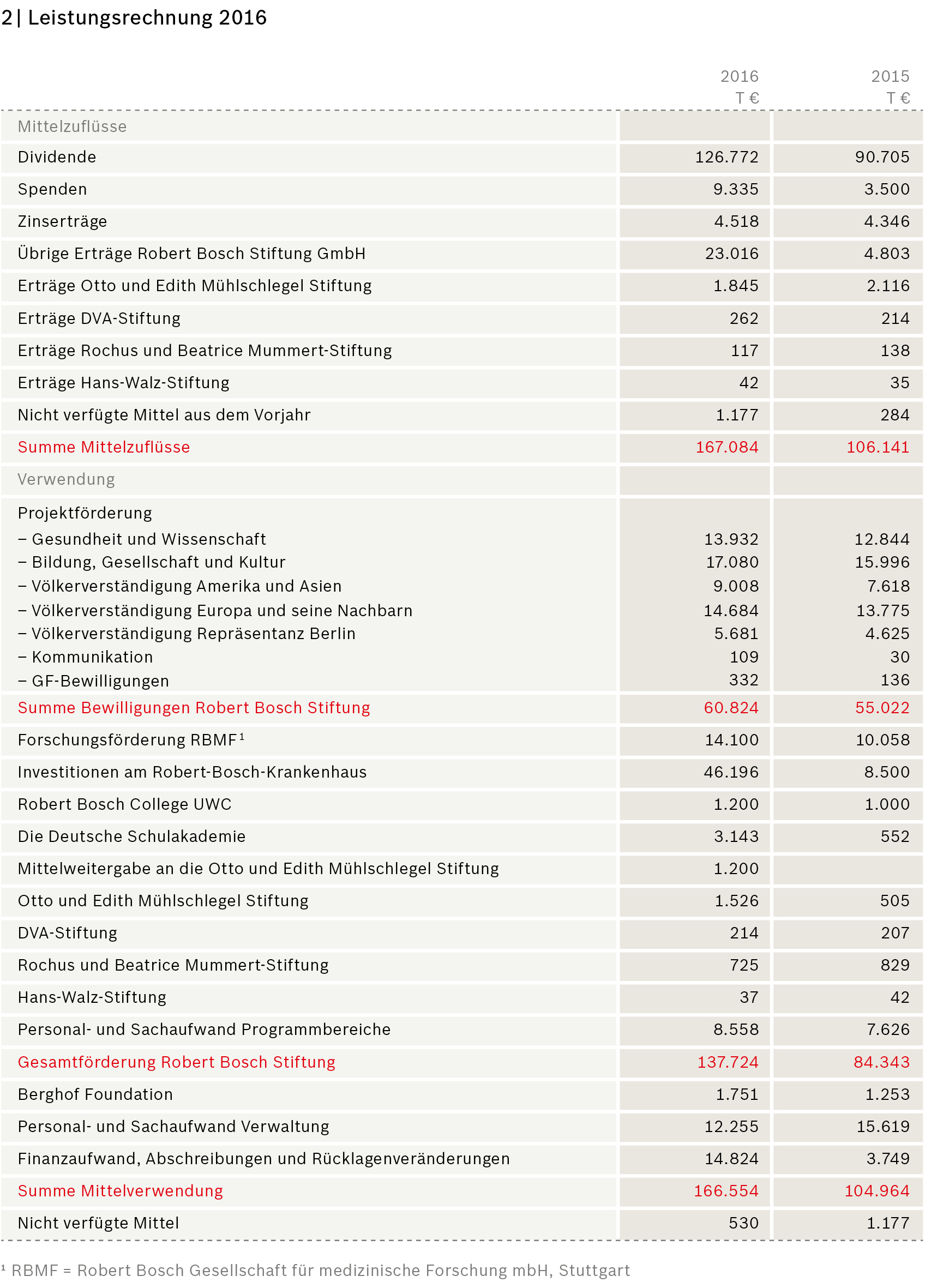 2 | Leistungsrechnung 2016

| | 2016 T € | 2015 T € |
|---|---|---|
| Mittelzuflüsse | | |
| Dividende | 126.772 | 90.705 |
| Spenden | 9.335 | 3.500 |
| Zinserträge | 4.518 | 4.346 |
| Übrige Erträge Robert Bosch Stiftung GmbH | 23.016 | 4.803 |
| Erträge Otto und Edith Mühlschlegel Stiftung | 1.845 | 2.116 |
| Erträge DVA-Stiftung | 262 | 214 |
| Erträge Rochus und Beatrice Mummert-Stiftung | 117 | 138 |
| Erträge Hans-Walz-Stiftung | 42 | 35 |
| Nicht verfügte Mittel aus dem Vorjahr | 1.177 | 284 |
| Summe Mittelzuflüsse | 167.084 | 106.141 |
| Verwendung | | |
| Projektförderung | | |
| – Gesundheit und Wissenschaft | 13.932 | 12.844 |
| – Bildung, Gesellschaft und Kultur | 17.080 | 15.996 |
| – Völkerverständigung Amerika und Asien | 9.008 | 7.618 |
| – Völkerverständigung Europa und seine Nachbarn | 14.684 | 13.775 |
| – Völkerverständigung Repräsentanz Berlin | 5.681 | 4.625 |
| – Kommunikation | 109 | 30 |
| – GF-Bewilligungen | 332 | 136 |
| Summe Bewilligungen Robert Bosch Stiftung | 60.824 | 55.022 |
| Forschungsförderung RBMF¹ | 14.100 | 10.058 |
| Investitionen am Robert-Bosch-Krankenhaus | 46.196 | 8.500 |
| Robert Bosch College UWC | 1.200 | 1.000 |
| Die Deutsche Schulakademie | 3.143 | 552 |
| Mittelweitergabe an die Otto und Edith Mühlschlegel Stiftung | 1.200 | |
| Otto und Edith Mühlschlegel Stiftung | 1.526 | 505 |
| DVA-Stiftung | 214 | 207 |
| Rochus und Beatrice Mummert-Stiftung | 725 | 829 |
| Hans-Walz-Stiftung | 37 | 42 |
| Personal- und Sachaufwand Programmbereiche | 8.558 | 7.626 |
| Gesamtförderung Robert Bosch Stiftung | 137.724 | 84.343 |
| Berghof Foundation | 1.751 | 1.253 |
| Personal- und Sachaufwand Verwaltung | 12.255 | 15.619 |
| Finanzaufwand, Abschreibungen und Rücklagenveränderungen | 14.824 | 3.749 |
| Summe Mittelverwendung | 166.554 | 104.964 |
| Nicht verfügte Mittel | 530 | 1.177 |

¹ RBMF = Robert Bosch Gesellschaft für medizinische Forschung mbH, Stuttgart